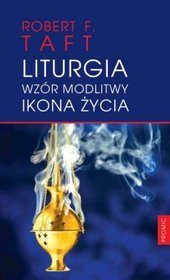 ROBERT F.
TAFT

LITURGIA
WZÓR MODLITWY
IKONA ŻYCIA

PROMIC